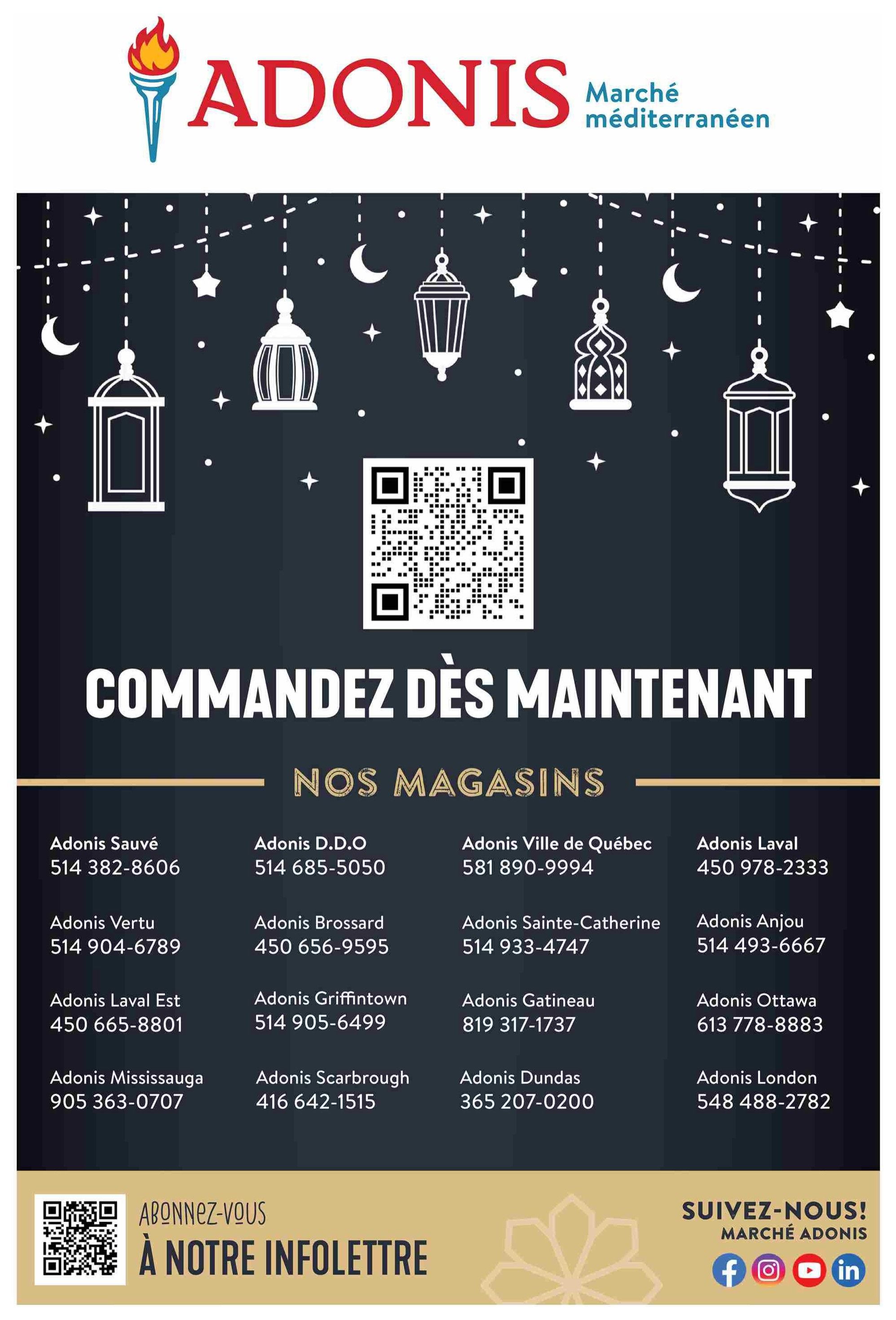 ADONIS Marché méditerranéen

COMMANDEZ DÈS MAINTENANT

NOS MAGASINS

Adonis Sauvé
514 382-8606

Adonis Vertu
514 904-6789

Adonis Laval Est
450 665-8801

Adonis Mississauga
905 363-0707

Adonis D.D.O
514 685-5050

Adonis Brossard
450 656-9595

Adonis Griffintown
514 905-6499

Adonis Scarbrough
416 642-1515

Adonis Ville de Québec
581 890-9994

Adonis Sainte-Catherine
514 933-4747

Adonis Gatineau
819 317-1737

Adonis Dundas
365 207-0200

Adonis Laval
450 978-2333

Adonis Anjou
514 493-6667

Adonis Ottawa
613 778-8883

Adonis London
548 488-2782

ABONNEZ-VOUS
À NOTRE INFOLETTRE

SUIVEZ-NOUS!
MARCHÉ ADONIS